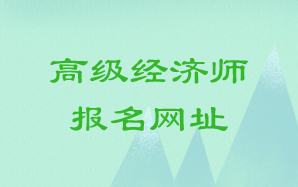 高级经济师
报名网址